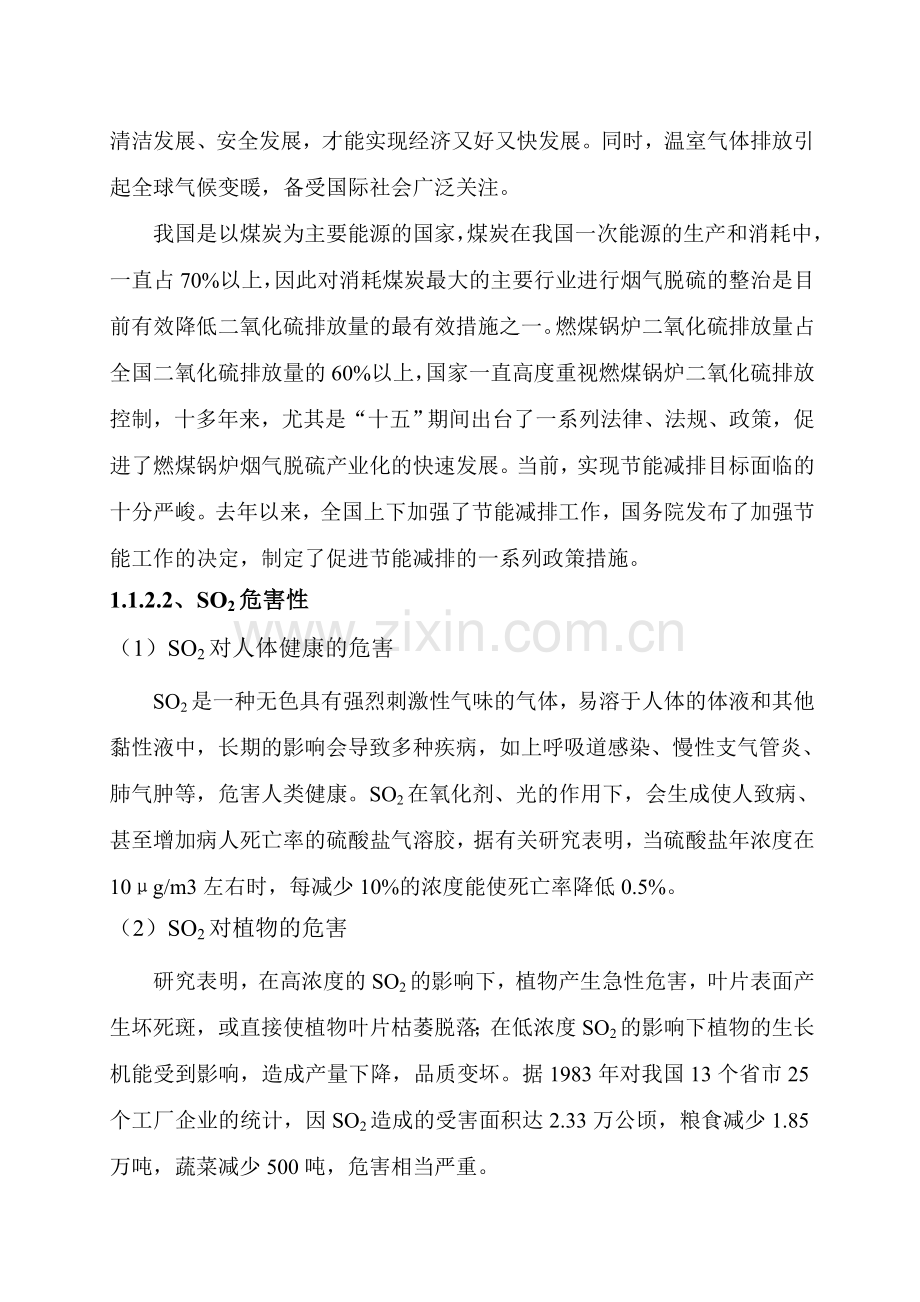 清洁发展、安全发展，才能实现经济又好又快发展。同时，温室气体排放引起全球气候变暖，备受国际社会广泛关注。

我国是以煤炭为主要能源的国家，煤炭在我国一次能源的生产和消耗中，一直占70%以上，因此对消耗煤炭最大的主要行业进行烟气脱硫的整治是目前有效降低二氧化硫排放量的最有效措施之一。燃煤锅炉二氧化硫排放量占全国二氧化硫排放量的60%以上，国家一直高度重视燃煤锅炉二氧化硫排放控制，十多年来，尤其是“十五”期间出台了一系列法律、法规、政策，促进了燃煤锅炉烟气脱硫产业化的快速发展。当前，实现节能减排目标面临的十分严峻。去年以来，全国上下加强了节能减排工作，国务院发布了加强节能工作的决定，制定了促进节能减排的一系列政策措施。

1.1.2.2、$SO_2$危害性

（1）$SO_2$对人体健康的危害

$SO_2$是一种无色具有强烈刺激性气味的气体，易溶于人体的体液和其他黏性液中，长期的影响会导致多种疾病，如上呼吸道感染、慢性支气管炎、肺气肿等，危害人类健康。$SO_2$在氧化剂、光的作用下，会生成使人致病、甚至增加病人死亡率的硫酸盐气溶胶，据有关研究表明，当硫酸盐年浓度在10μg/m3左右时，每减少10%的浓度能使死亡率降低0.5%。

（2）$SO_2$对植物的危害

研究表明，在高浓度的$SO_2$的影响下，植物产生急性危害，叶片表面产生坏死斑，或直接使植物叶片枯萎脱落；在低浓度$SO_2$的影响下植物的生长机能受到影响，造成产量下降，品质变坏。据1983年对我国13个省市25个工厂企业的统计，因$SO_2$造成的受害面积达2.33万公顷，粮食减少1.85万吨，蔬菜减少500吨，危害相当严重。

www.zixin.com.cn